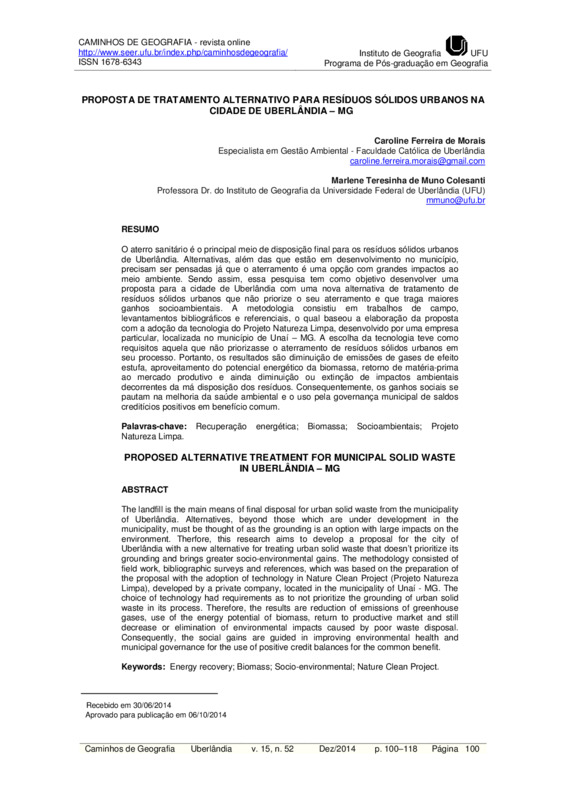 CAMINHOS DE GEOGRAFIA - revista online
http://www.seer.ufu.br/index.php/caminhosdegeografia/
ISSN 1678-6343

Instituto de Geografia UFU
Programa de Pós-graduação em Geografia

PROPOSTA DE TRATAMENTO ALTERNATIVO PARA RESÍDUOS SÓLIDOS URBANOS NA CIDADE DE UBERLÂNDIA – MG

Caroline Ferreira de Morais
Especialista em Gestão Ambiental - Faculdade Católica de Uberlândia
caroline.ferreira.morais@gmail.com

Marlene Teresinha de Muno Colesanti
Professora Dr. do Instituto de Geografia da Universidade Federal de Uberlândia (UFU)
mmuno@ufu.br

RESUMO

O aterro sanitário é o principal meio de disposição final para os resíduos sólidos urbanos de Uberlândia. Alternativas, além das que estão em desenvolvimento no município, precisam ser pensadas já que o aterramento é uma opção com grandes impactos ao meio ambiente. Sendo assim, essa pesquisa tem como objetivo desenvolver uma proposta para a cidade de Uberlândia com uma nova alternativa de tratamento de resíduos sólidos urbanos que não priorize o seu aterramento e que traga maiores ganhos socioambientais. A metodologia consistiu em trabalhos de campo, levantamentos bibliográficos e referenciais, o qual baseou a elaboração da proposta com a adoção da tecnologia do Projeto Natureza Limpa, desenvolvido por uma empresa particular, localizada no município de Unaí – MG. A escolha da tecnologia teve como requisitos aquela que não priorizasse o aterramento de resíduos sólidos urbanos em seu processo. Portanto, os resultados são diminuição de emissões de gases de efeito estufa, aproveitamento do potencial energético da biomassa, retorno de matéria-prima ao mercado produtivo e ainda diminuição ou extinção de impactos ambientais decorrentes da má disposição dos resíduos. Consequentemente, os ganhos sociais se pautam na melhoria da saúde ambiental e o uso pela governança municipal de saldos creditícios positivos em benefício comum.

Palavras-chave: Recuperação energética; Biomassa; Socioambientais; Projeto Natureza Limpa.

PROPOSED ALTERNATIVE TREATMENT FOR MUNICIPAL SOLID WASTE IN UBERLÂNDIA – MG

ABSTRACT

The landfill is the main means of final disposal for urban solid waste from the municipality of Uberlândia. Alternatives, beyond those which are under development in the municipality, must be thought of as the grounding is an option with large impacts on the environment. Therfore, this research aims to develop a proposal for the city of Uberlândia with a new alternative for treating urban solid waste that doesn't prioritize its grounding and brings greater socio-environmental gains. The methodology consisted of field work, bibliographic surveys and references, which was based on the preparation of the proposal with the adoption of technology in Nature Clean Project (Projeto Natureza Limpa), developed by a private company, located in the municipality of Unaí - MG. The choice of technology had requirements as to not prioritize the grounding of urban solid waste in its process. Therefore, the results are reduction of emissions of greenhouse gases, use of the energy potential of biomass, return to productive market and still decrease or elimination of environmental impacts caused by poor waste disposal. Consequently, the social gains are guided in improving environmental health and municipal governance for the use of positive credit balances for the common benefit.

Keywords: Energy recovery; Biomass; Socio-environmental; Nature Clean Project.

Recebido em 30/06/2014
Aprovado para publicação em 06/10/2014

Caminhos de Geografia Uberlândia v. 15, n. 52 Dez/2014 p. 100–118 Página 100